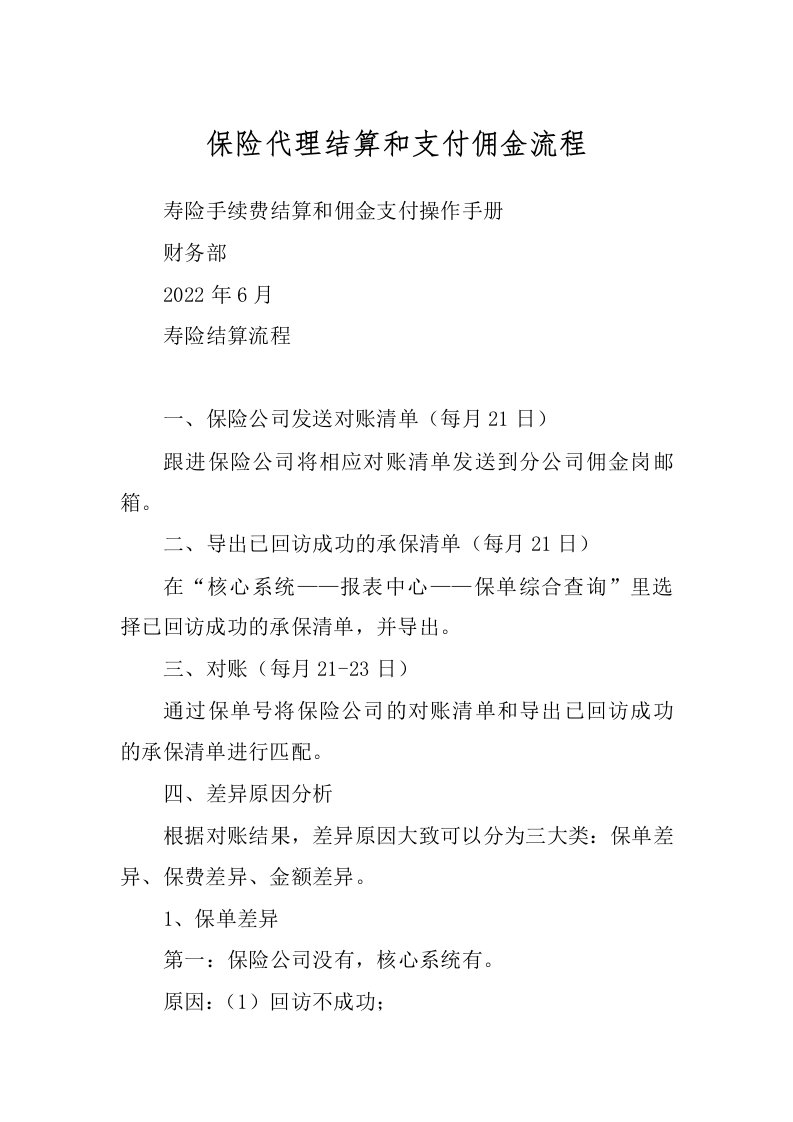 保险代理结算和支付佣金流程

寿险手续费结算和佣金支付操作手册

财务部

2022 年 6 月

寿险结算流程

一、保险公司发送对账清单（每月 21 日）

跟进保险公司将相应对账清单发送到分公司佣金岗邮箱。

二、导出已回访成功的承保清单（每月 21 日）

在“核心系统——报表中心——保单综合查询”里选择已回访成功的承保清单，并导出。

三、对账（每月 21-23 日）

通过保单号将保险公司的对账清单和导出已回访成功的承保清单进行匹配。

四、差异原因分析

根据对账结果，差异原因大致可以分为三大类：保单差异、保费差异、金额差异。

1、保单差异

第一：保险公司没有，核心系统有。

原因：（1）回访不成功；